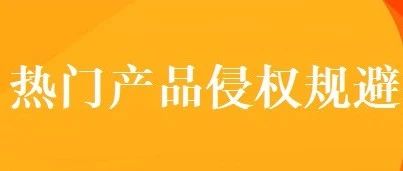 热门产品侵权规避